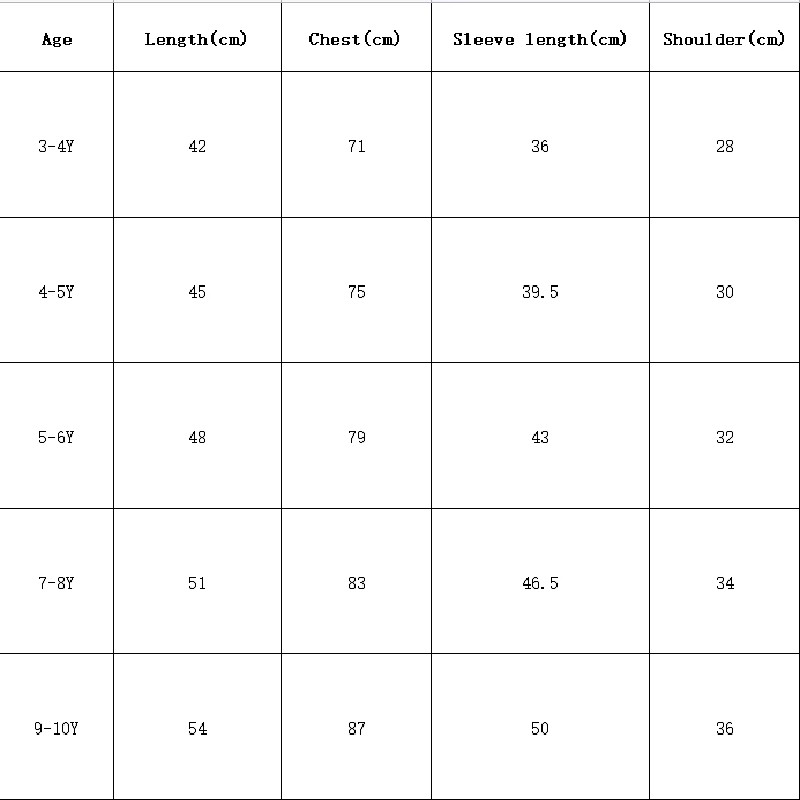 | Age | Length(cm) | Chest(cm) | Sleeve length(cm) | Shoulder(cm) |
|---|---|---|---|---|
| 3-4Y | 42 | 71 | 36 | 28 |
| 4-5Y | 45 | 75 | 39.5 | 30 |
| 5-6Y | 48 | 79 | 43 | 32 |
| 7-8Y | 51 | 83 | 46.5 | 34 |
| 9-10Y | 54 | 87 | 50 | 36 |